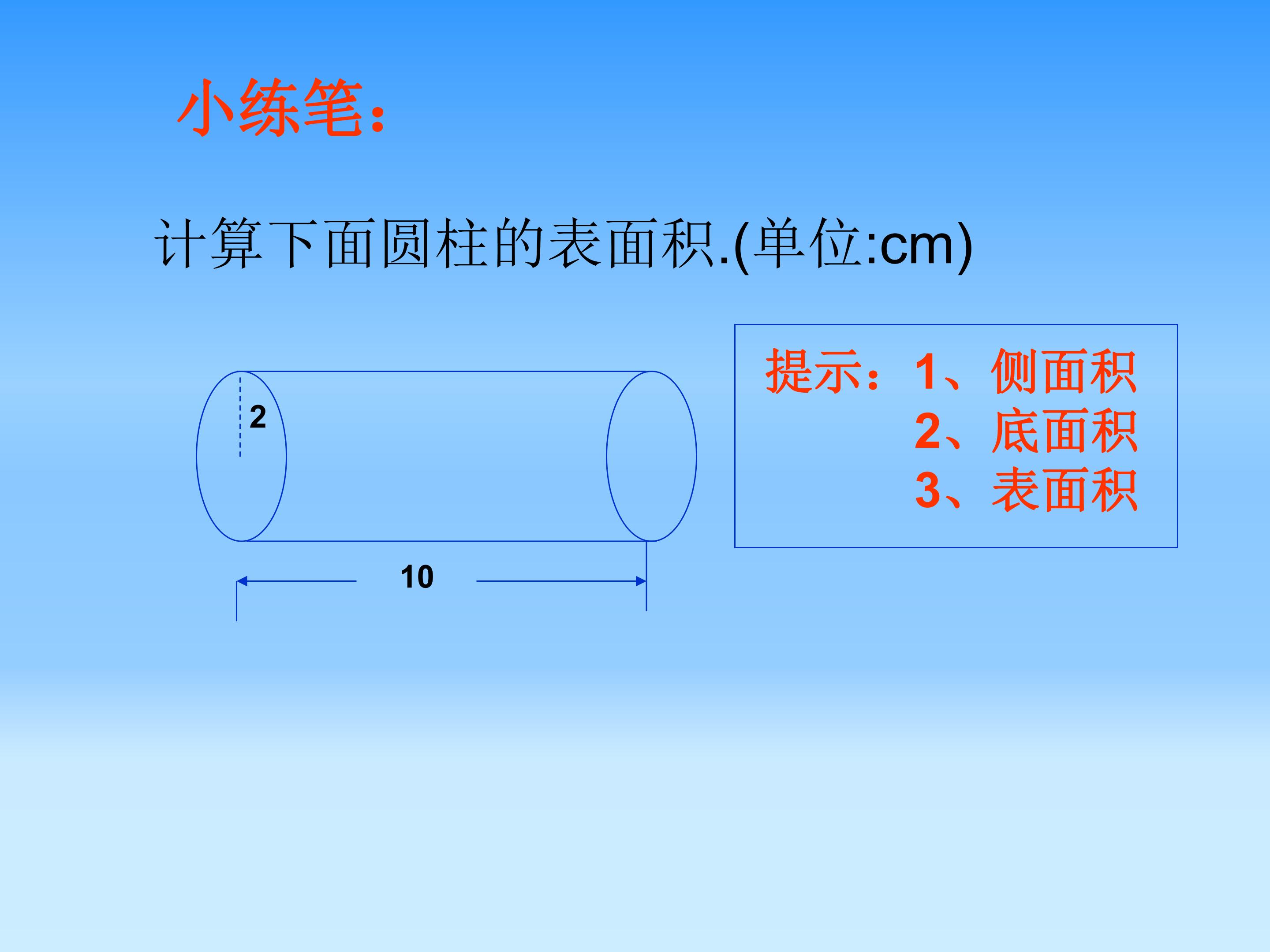 小练笔:

计算下面圆柱的表面积.(单位:cm)

2

10

提示:1、侧面积
2、底面积
3、表面积